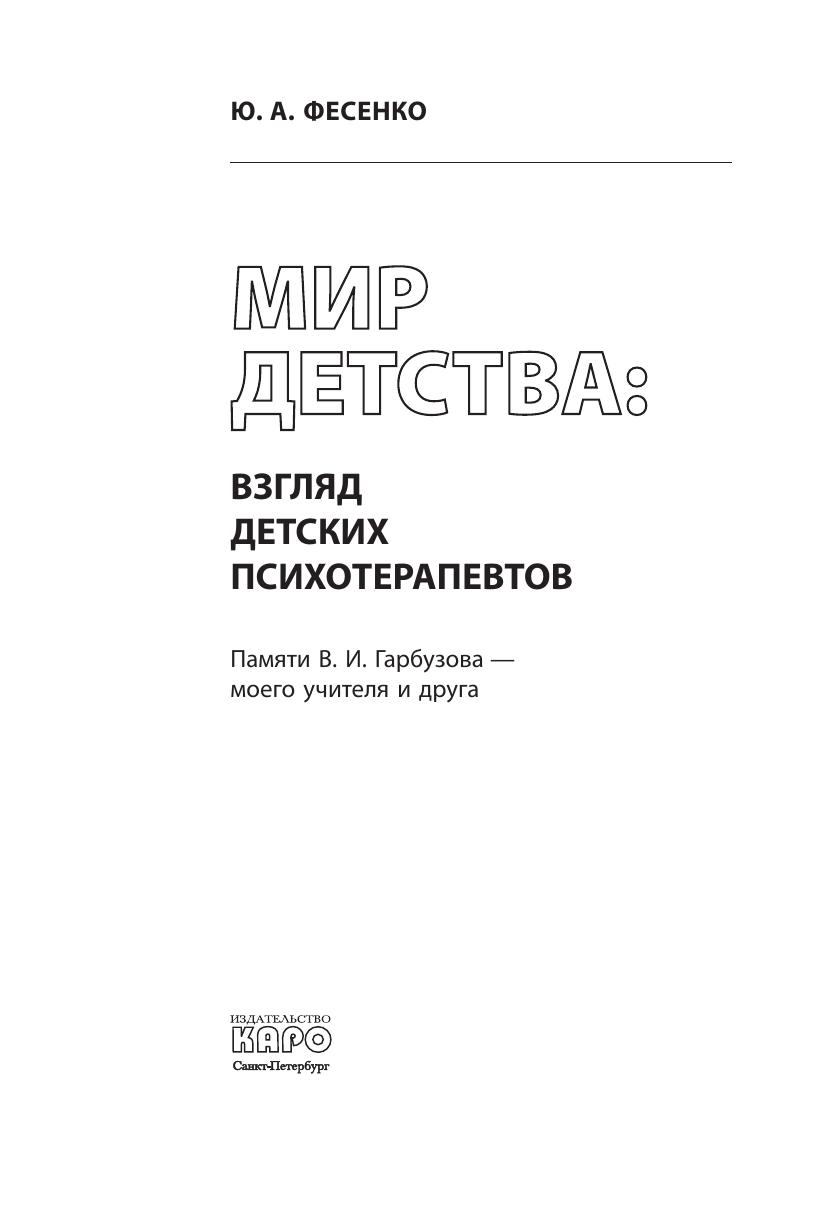 Ю. А. ФЕСЕНКО

МИР
ДЕТСТВА:

ВЗГЛЯД
ДЕТСКИХ
ПСИХОТЕРАПЕВТОВ

Памяти В. И. Гарбузова — моего учителя и друга

ИЗДАТЕЛЬСТВО
КАРО
Санкт-Петербург